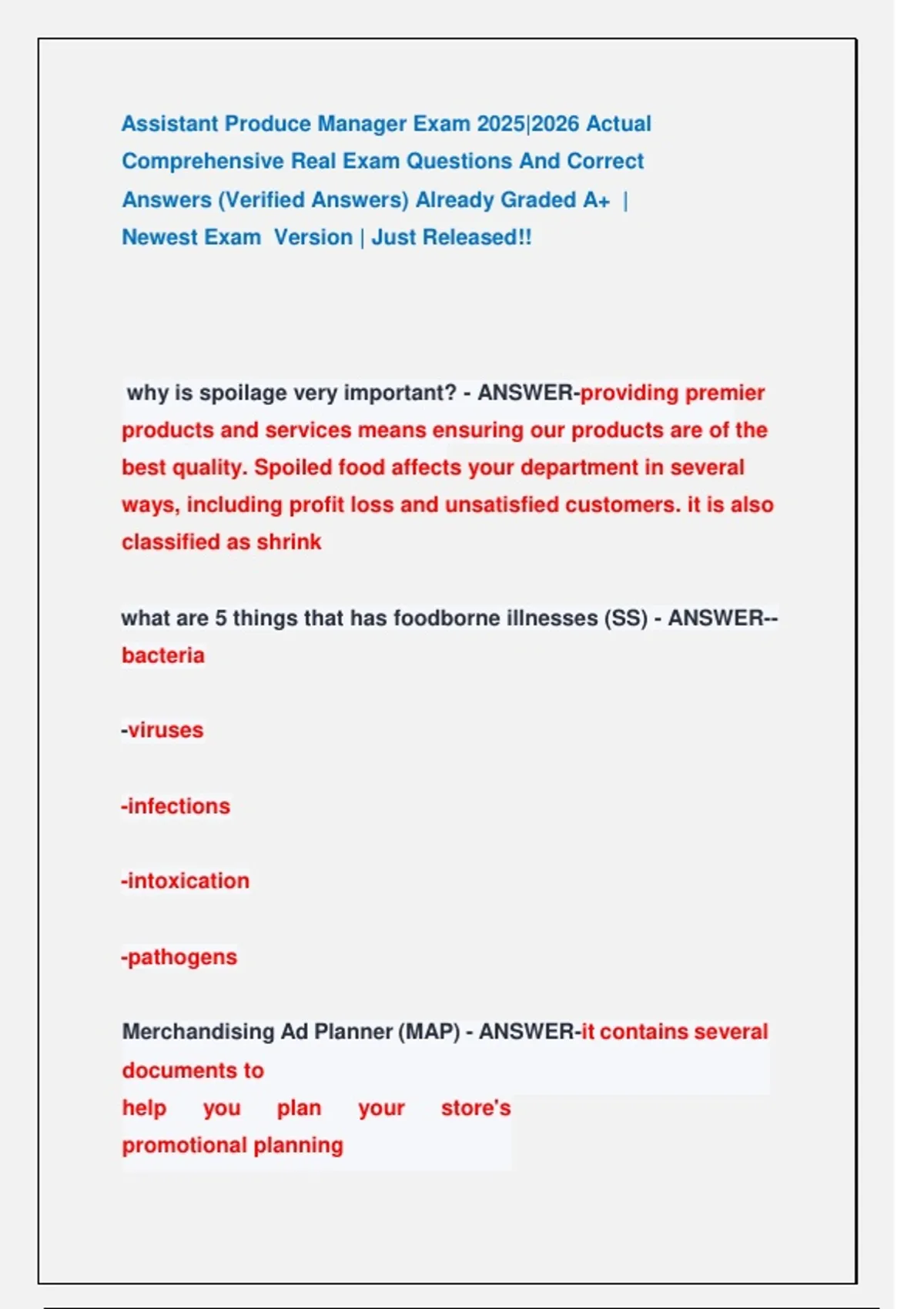 Assistant Produce Manager Exam 2025|2026 Actual Comprehensive Real Exam Questions And Correct Answers (Verified Answers) Already Graded A+ | Newest Exam Version | Just Released!!

why is spoilage very important? - ANSWER-providing premier products and services means ensuring our products are of the best quality. Spoiled food affects your department in several ways, including profit loss and unsatisfied customers. it is also classified as shrink

what are 5 things that has foodborne illnesses (SS) - ANSWER--bacteria

-viruses

-infections

-intoxication

-pathogens

Merchandising Ad Planner (MAP) - ANSWER-it contains several documents to help you plan your store's promotional planning